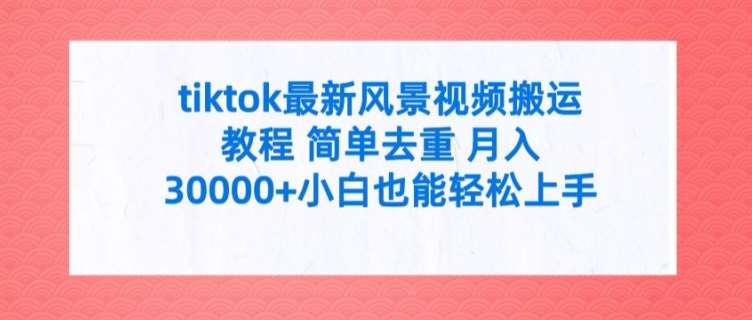 tiktok最新风景视频搬运教程 简单去重 月入30000+小白也能轻松上手